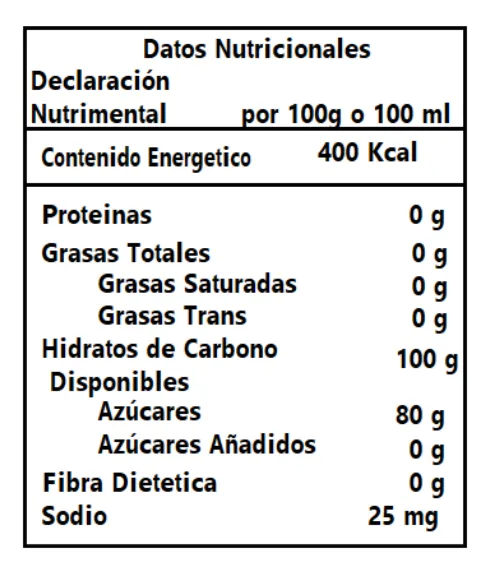 Datos Nutricionales

Declaración
Nutrimental por 100g o 100 ml

Contenido Energetico 400 Kcal

Proteinas 0 g
Grasas Totales 0 g
Grasas Saturadas 0 g
Grasas Trans 0 g
Hidratos de Carbono Disponibles 100 g
Azúcares 80 g
Azúcares Añadidos 0 g
Fibra Dietetica 0 g
Sodio 25 mg